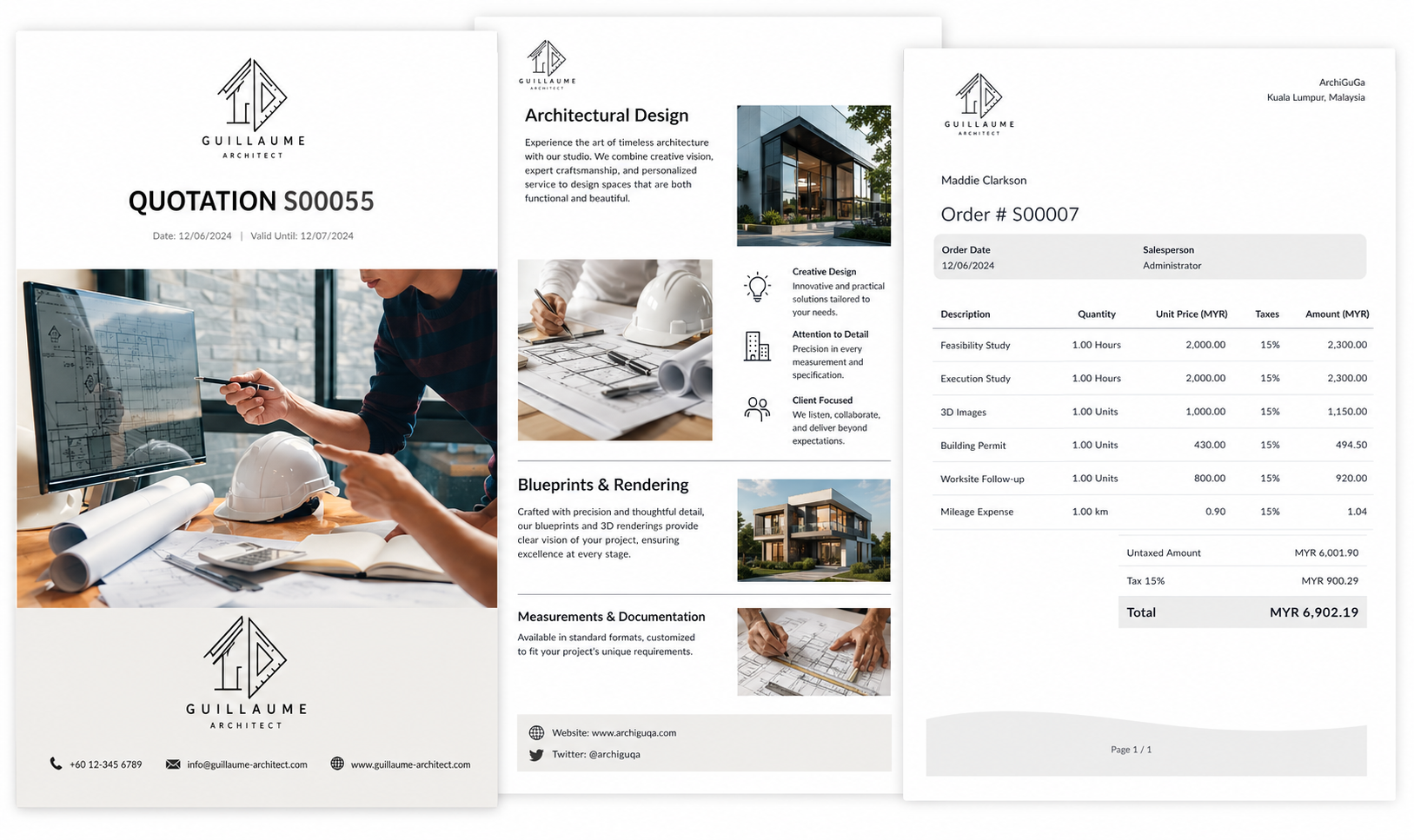 GUILLAUME
ARCHITECT

QUOTATION S00055

Date: 12/06/2024 | Valid Until: 12/07/2024

GUILLAUME
ARCHITECT

+60 12-345 6789 info@guillaume-architect.com www.guillaume-architect.com

GUILLAUME
ARCHITECT

Architectural Design

Experience the art of timeless architecture with our studio. We combine creative vision, expert craftsmanship, and personalized service to design spaces that are both functional and beautiful.

Creative Design
Innovative and practical solutions tailored to your needs.

Attention to Detail
Precision in every measurement and specification.

Client Focused
We listen, collaborate, and deliver beyond expectations.

Blueprints & Rendering

Crafted with precision and thoughtful detail, our blueprints and 3D renderings provide clear vision of your project, ensuring excellence at every stage.

Measurements & Documentation

Available in standard formats, customized to fit your project's unique requirements.

Website: www.archiguqa.com
Twitter: @archiguqa

GUILLAUME
ARCHITECT

ArchiGuGa
Kuala Lumpur, Malaysia

Maddie Clarkson

Order # S00007

Order Date
12/06/2024

Salesperson
Administrator

| Description | Quantity | Unit Price (MYR) | Taxes | Amount (MYR) |
|---|---|---|---|---|
| Feasibility Study | 1.00 Hours | 2,000.00 | 15% | 2,300.00 |
| Execution Study | 1.00 Hours | 2,000.00 | 15% | 2,300.00 |
| 3D Images | 1.00 Units | 1,000.00 | 15% | 1,150.00 |
| Building Permit | 1.00 Units | 430.00 | 15% | 494.50 |
| Worksite Follow-up | 1.00 Units | 800.00 | 15% | 920.00 |
| Mileage Expense | 1.00 km | 0.90 | 15% | 1.04 |

Untaxed Amount MYR 6,001.90
Tax 15% MYR 900.29
Total MYR 6,902.19

Page 1 / 1